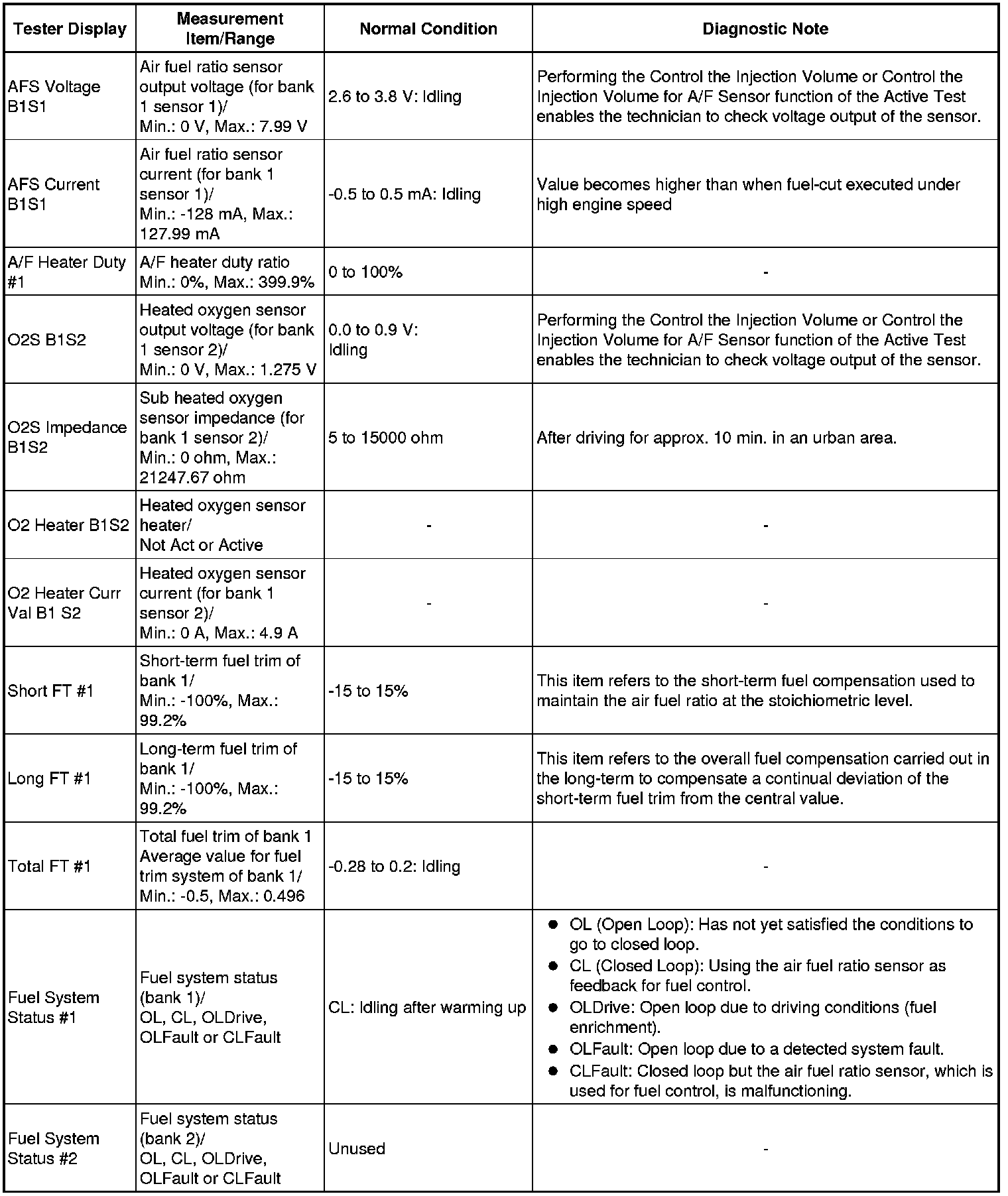 | Tester Display | Measurement Item/Range | Normal Condition | Diagnostic Note |
|---|---|---|---|
| AFS Voltage B1S1 | Air fuel ratio sensor output voltage (for bank 1 sensor 1)/ Min.: 0 V, Max.: 7.99 V | 2.6 to 3.8 V: Idling | Performing the Control the Injection Volume or Control the Injection Volume for A/F Sensor function of the Active Test enables the technician to check voltage output of the sensor. |
| AFS Current B1S1 | Air fuel ratio sensor current (for bank 1 sensor 1)/ Min.: -128 mA, Max.: 127.99 mA | -0.5 to 0.5 mA: Idling | Value becomes higher than when fuel-cut executed under high engine speed |
| A/F Heater Duty #1 | A/F heater duty ratio Min.: 0%, Max.: 399.9% | 0 to 100% | - |
| O2S B1S2 | Heated oxygen sensor output voltage (for bank 1 sensor 2)/ Min.: 0 V, Max.: 1.275 V | 0.0 to 0.9 V: Idling | Performing the Control the Injection Volume or Control the Injection Volume for A/F Sensor function of the Active Test enables the technician to check voltage output of the sensor. |
| O2S Impedance B1S2 | Sub heated oxygen sensor impedance (for bank 1 sensor 2)/ Min.: 0 ohm, Max.: 21247.67 ohm | 5 to 15000 ohm | After driving for approx. 10 min. in an urban area. |
| O2 Heater B1S2 | Heated oxygen sensor heater/ Not Act or Active | - | - |
| O2 Heater Curr Val B1 S2 | Heated oxygen sensor current (for bank 1 sensor 2)/ Min.: 0 A, Max.: 4.9 A | - | - |
| Short FT #1 | Short-term fuel trim of bank 1/ Min.: -100%, Max.: 99.2% | -15 to 15% | This item refers to the short-term fuel compensation used to maintain the air fuel ratio at the stoichiometric level. |
| Long FT #1 | Long-term fuel trim of bank 1/ Min.: -100%, Max.: 99.2% | -15 to 15% | This item refers to the overall fuel compensation carried out in the long-term to compensate a continual deviation of the short-term fuel trim from the central value. |
| Total FT #1 | Total fuel trim of bank 1 Average value for fuel trim system of bank 1/ Min.: -0.5, Max.: 0.496 | -0.28 to 0.2: Idling | - |
| Fuel System Status #1 | Fuel system status (bank 1)/ OL, CL, OLDrive, OLFault or CLFault | CL: Idling after warming up | ● OL (Open Loop): Has not yet satisfied the conditions to go to closed loop. ● CL (Closed Loop): Using the air fuel ratio sensor as feedback for fuel control. ● OLDrive: Open loop due to driving conditions (fuel enrichment). ● OLFault: Open loop due to a detected system fault. ● CLFault: Closed loop but the air fuel ratio sensor, which is used for fuel control, is malfunctioning. |
| Fuel System Status #2 | Fuel system status (bank 2)/ OL, CL, OLDrive, OLFault or CLFault | Unused | - |